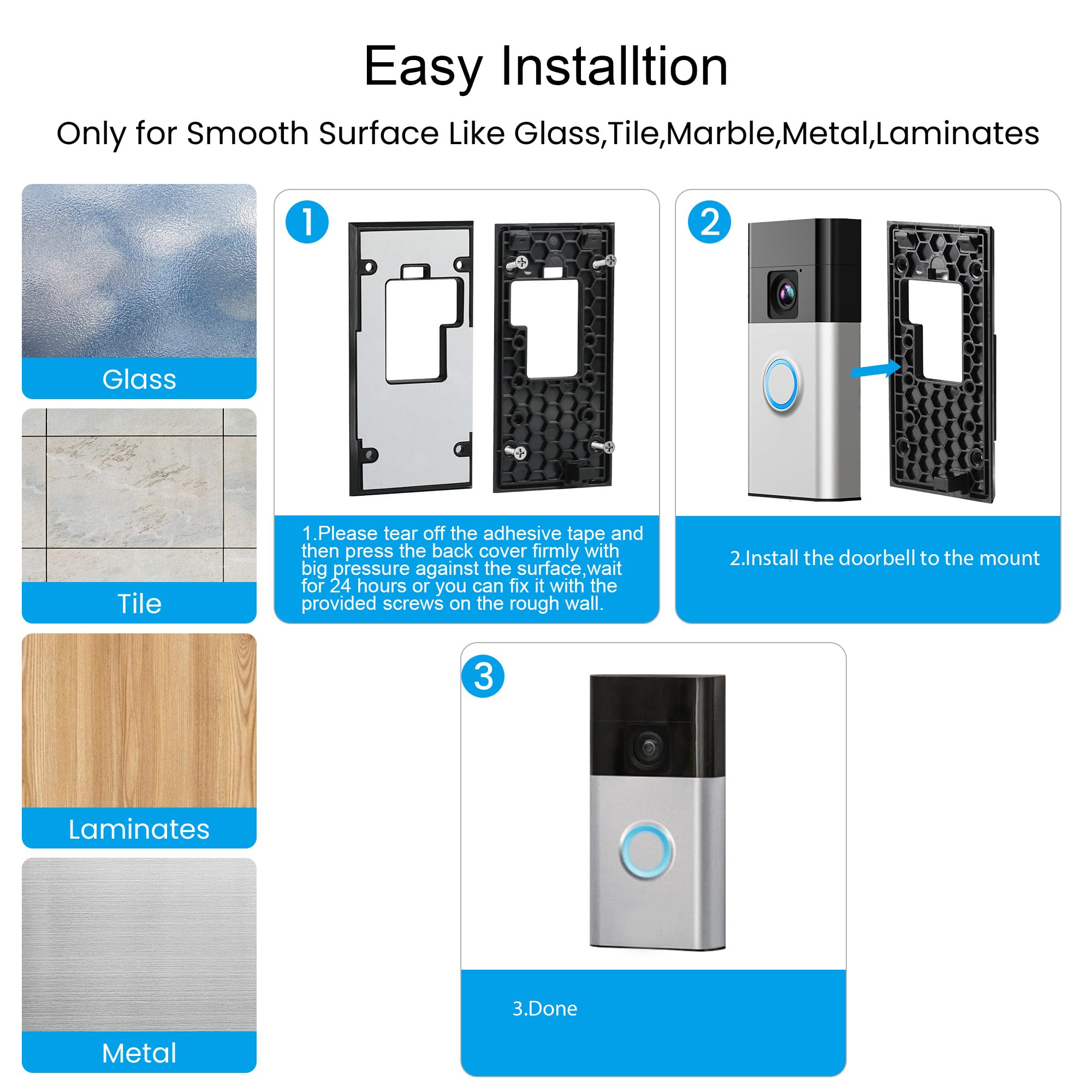 Easy Installtion

Only for Smooth Surface Like Glass,Tile,Marble,Metal,Laminates

Glass

Tile

Laminates

Metal

1

1.Please tear off the adhesive tape and then press the back cover firmly with big pressure against the surface,wait for 24 hours or you can fix it with the provided screws on the rough wall.

2

2.Install the doorbell to the mount

3

3.Done